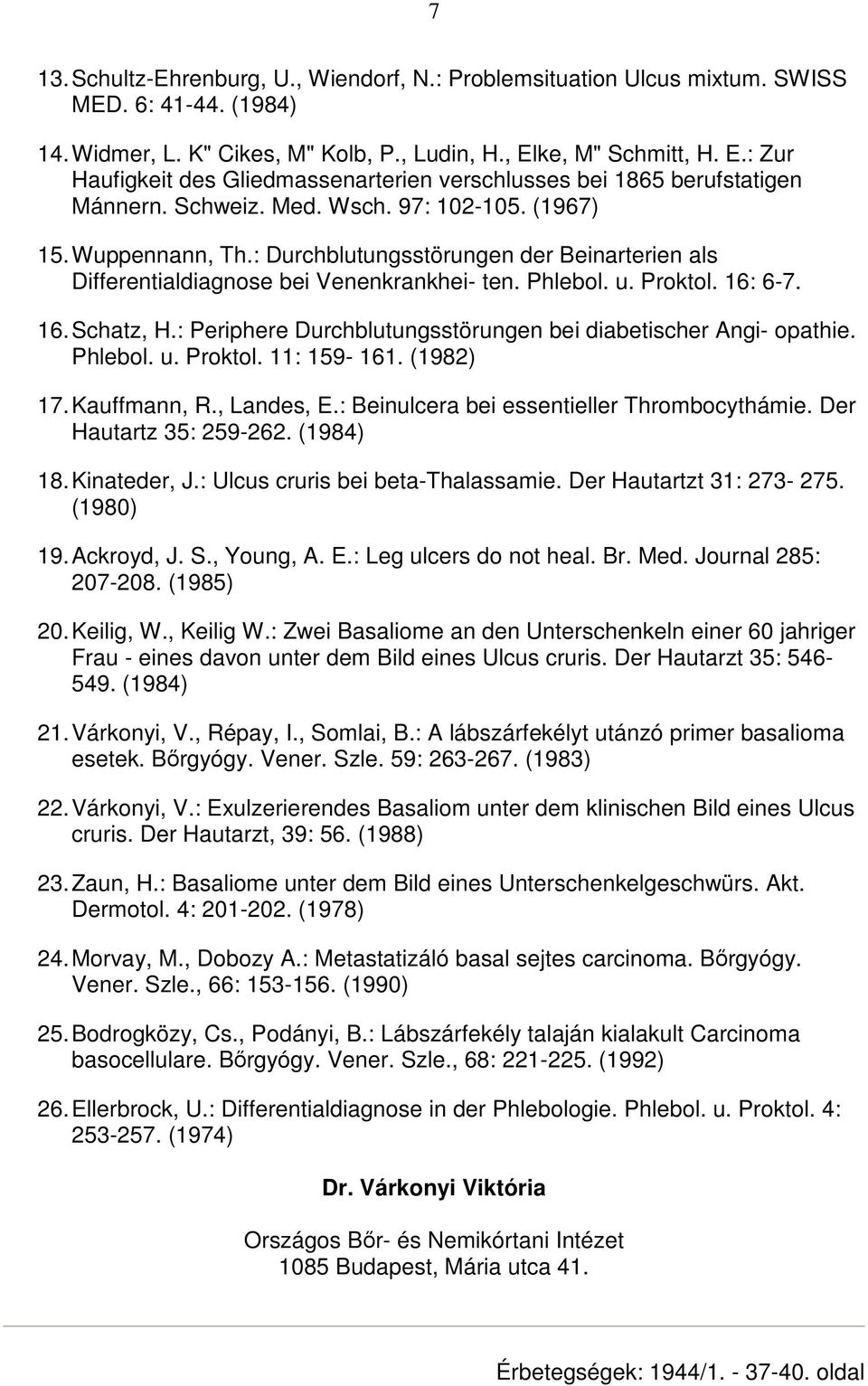 7

13. Schultz-Ehrenburg, U., Wiendorf, N.: Problemsituation Ulcus mixtum. SWISS MED. 6: 41-44. (1984)

14. Widmer, L. K" Cikes, M" Kolb, P., Ludin, H., Elke, M" Schmitt, H. E.: Zur Haufigkeit des Gliedmassenarterien verschlusses bei 1865 berufstatigen Mánnern. Schweiz. Med. Wsch. 97: 102-105. (1967)

15. Wuppennann, Th.: Durchblutungsstörungen der Beinarterien als Differentialdiagnose bei Venenkrankhei- ten. Phlebol. u. Proktol. 16: 6-7.

16. Schatz, H.: Periphere Durchblutungsstörungen bei diabetischer Angi- opathie. Phlebol. u. Proktol. 11: 159- 161. (1982)

17. Kauffmann, R., Landes, E.: Beinulcera bei essentieller Thrombocythámie. Der Hautartz 35: 259-262. (1984)

18. Kinateder, J.: Ulcus cruris bei beta-Thalassamie. Der Hautartzt 31: 273- 275. (1980)

19. Ackroyd, J. S., Young, A. E.: Leg ulcers do not heal. Br. Med. Journal 285: 207-208. (1985)

20. Keilig, W., Keilig W.: Zwei Basaliome an den Unterschenkeln einer 60 jahriger Frau - eines davon unter dem Bild eines Ulcus cruris. Der Hautarzt 35: 546-549. (1984)

21. Várkonyi, V., Répay, I., Somlai, B.: A lábszárfekélyt utánzó primer basalioma esetek. Bőrgyógy. Vener. Szle. 59: 263-267. (1983)

22. Várkonyi, V.: Exulzerierendes Basaliom unter dem klinischen Bild eines Ulcus cruris. Der Hautarzt, 39: 56. (1988)

23. Zaun, H.: Basaliome unter dem Bild eines Unterschenkelgeschwürs. Akt. Dermotol. 4: 201-202. (1978)

24. Morvay, M., Dobozy A.: Metastatizáló basal sejtes carcinoma. Bőrgyógy. Vener. Szle., 66: 153-156. (1990)

25. Bodrogközy, Cs., Podányi, B.: Lábszárfekély talaján kialakult Carcinoma basocellulare. Bőrgyógy. Vener. Szle., 68: 221-225. (1992)

26. Ellerbrock, U.: Differentialdiagnose in der Phlebologie. Phlebol. u. Proktol. 4: 253-257. (1974)

Dr. Várkonyi Viktória

Országos Bőr- és Nemikórtani Intézet
1085 Budapest, Mária utca 41.

Érbetegségek: 1944/1. - 37-40. oldal